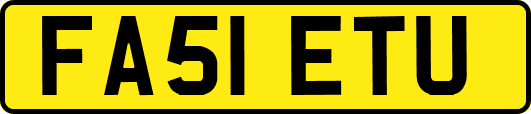 FA51 ETU